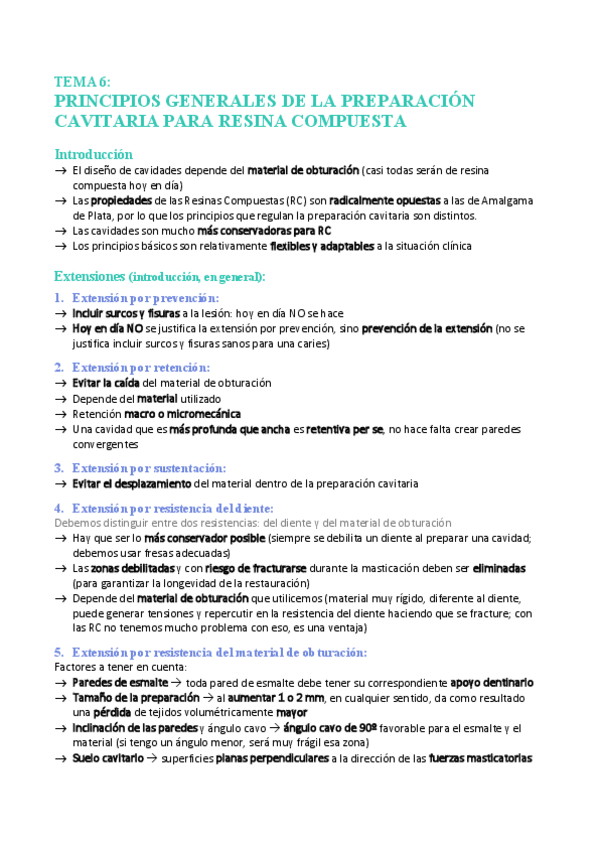 TEMA 6:
PRINCIPIOS GENERALES DE LA PREPARACIÓN CAVITARIA PARA RESINA COMPUESTA

Introducción
→ El diseño de cavidades depende del material de obturación (casi todas serán de resina compuesta hoy en día)
→ Las propiedades de las Resinas Compuestas (RC) son radicalmente opuestas a las de Amalgama de Plata, por lo que los principios que regulan la preparación cavitaria son distintos.
→ Las cavidades son mucho más conservadoras para RC
→ Los principios básicos son relativamente flexibles y adaptables a la situación clínica

Extensiones (introducción, en general):
1. Extensión por prevención:
→ Incluir surcos y fisuras a la lesión: hoy en día NO se hace
→ Hoy en día NO se justifica la extensión por prevención, sino prevención de la extensión (no se justifica incluir surcos y fisuras sanos para una caries)

2. Extensión por retención:
→ Evitar la caída del material de obturación
→ Depende del material utilizado
→ Retención macro o micromecánica
→ Una cavidad que es más profunda que ancha es retentiva per se, no hace falta crear paredes convergentes

3. Extensión por sustentación:
→ Evitar el desplazamiento del material dentro de la preparación cavitaria

4. Extensión por resistencia del diente:
Debemos distinguir entre dos resistencias: del diente y del material de obturación
→ Hay que ser lo más conservador posible (siempre se debilita un diente al preparar una cavidad; debemos usar fresas adecuadas)
→ Las zonas debilitadas y con riesgo de fracturarse durante la masticación deben ser eliminadas (para garantizar la longevidad de la restauración)
→ Depende del material de obturación que utilicemos (material muy rígido, diferente al diente, puede generar tensiones y repercutir en la resistencia del diente haciendo que se fracture; con las RC no tenemos mucho problema con eso, es una ventaja)

5. Extensión por resistencia del material de obturación:
Factores a tener en cuenta:
→ Paredes de esmalte → toda pared de esmalte debe tener su correspondiente apoyo dentinario
→ Tamaño de la preparación → al aumentar 1 o 2 mm, en cualquier sentido, da como resultado una pérdida de tejidos volumétricamente mayor
→ Inclinación de las paredes y ángulo cavo → ángulo cavo de 90º favorable para el esmalte y el material (si tengo un ángulo menor, será muy frágil esa zona)
→ Suelo cavitario → superficies planas perpendiculares a la dirección de las fuerzas masticatorias